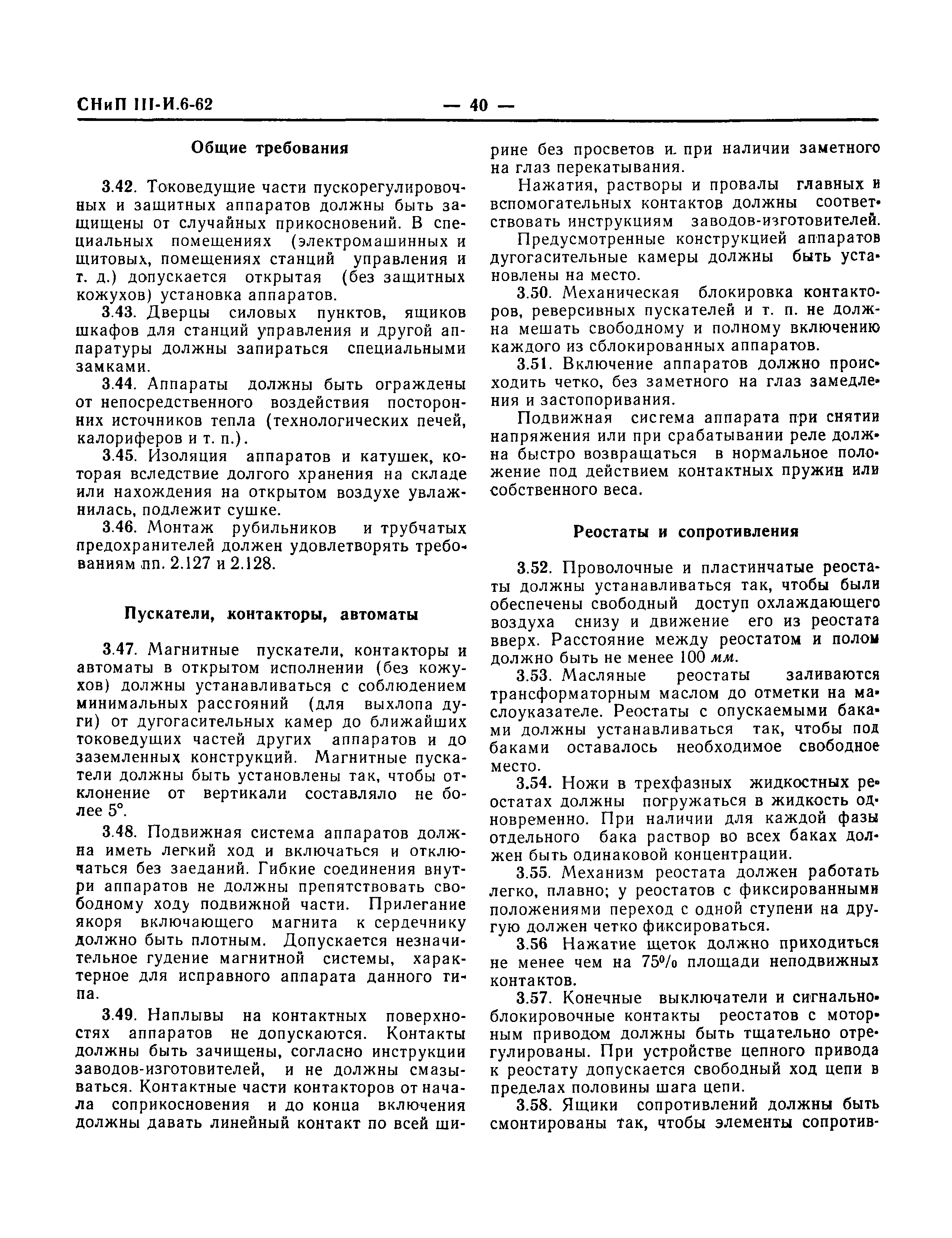 СНиП III-И.6-62 — 40 —

Общие требования

3.42. Токоведущие части пускорегулировочных и защитных аппаратов должны быть защищены от случайных прикосновений. В специальных помещениях (электромашинных и щитовых, помещениях станций управления и т. д.) допускается открытая (без защитных кожухов) установка аппаратов.

3.43. Дверцы силовых пунктов, ящиков шкафов для станций управления и другой аппаратуры должны запираться специальными замками.

3.44. Аппараты должны быть ограждены от непосредственного воздействия посторонних источников тепла (технологических печей, калориферов и т. п.).

3.45. Изоляция аппаратов и катушек, которая вследствие долгого хранения на складе или нахождения на открытом воздухе увлажнилась, подлежит сушке.

3.46. Монтаж рубильников и трубчатых предохранителей должен удовлетворять требованиям пп. 2.127 и 2.128.

Пускатели, контакторы, автоматы

3.47. Магнитные пускатели, контакторы и автоматы в открытом исполнении (без кожухов) должны устанавливаться с соблюдением минимальных расстояний (для выхлопа дуги) от дугогасительных камер до ближайших токоведущих частей других аппаратов и до заземленных конструкций. Магнитные пускатели должны быть установлены так, чтобы отклонение от вертикали составляло не более 5°.

3.48. Подвижная система аппаратов должна иметь легкий ход и включаться и отключаться без заеданий. Гибкие соединения внутри аппаратов не должны препятствовать свободному ходу подвижной части. Прилегание якоря включающего магнита к сердечнику должно быть плотным. Допускается незначительное гудение магнитной системы, характерное для исправного аппарата данного типа.

3.49. Наплывы на контактных поверхностях аппаратов не допускаются. Контакты должны быть зачищены, согласно инструкции заводов-изготовителей, и не должны смазываться. Контактные части контакторов от начала соприкосновения и до конца включения должны давать линейный контакт по всей ширине без просветов и при наличии заметного на глаз перекатывания.

Нажатия, растворы и провалы главных и вспомогательных контактов должны соответствовать инструкциям заводов-изготовителей.

Предусмотренные конструкцией аппаратов дугогасительные камеры должны быть установлены на место.

3.50. Механическая блокировка контакторов, реверсивных пускателей и т. п. не должна мешать свободному и полному включению каждого из сблокированных аппаратов.

3.51. Включение аппаратов должно происходить четко, без заметного на глаз замедления и застопоривания.

Подвижная система аппарата при снятии напряжения или при срабатывании реле должна быстро возвращаться в нормальное положение под действием контактных пружин или собственного веса.

Реостаты и сопротивления

3.52. Проволочные и пластинчатые реостаты должны устанавливаться так, чтобы были обеспечены свободный доступ охлаждающего воздуха снизу и движение его из реостата вверх. Расстояние между реостатом и полом должно быть не менее 100 мм.

3.53. Масляные реостаты заливаются трансформаторным маслом до отметки на маслоуказателе. Реостаты с опускаемыми баками должны устанавливаться так, чтобы под баками оставалось необходимое свободное место.

3.54. Ножи в трехфазных жидкостных реостатах должны погружаться в жидкость одновременно. При наличии для каждой фазы отдельного бака раствор во всех баках должен быть одинаковой концентрации.

3.55. Механизм реостата должен работать легко, плавно; у реостатов с фиксированными положениями переход с одной ступени на другую должен четко фиксироваться.

3.56 Нажатие щеток должно приходиться не менее чем на 75% площади неподвижных контактов.

3.57. Конечные выключатели и сигнально-блокировочные контакты реостатов с моторным приводом должны быть тщательно отрегулированы. При устройстве цепного привода к реостату допускается свободный ход цепи в пределах половины шага цепи.

3.58. Ящики сопротивлений должны быть смонтированы так, чтобы элементы сопротив-